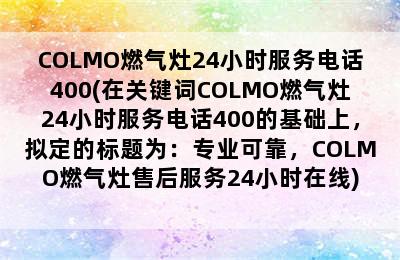 COLMO燃气灶24小时服务电话400(在关键词COLMO燃气灶24小时服务电话400的基础上，拟定的标题为：专业可靠，COLMO燃气灶售后服务24小时在线)